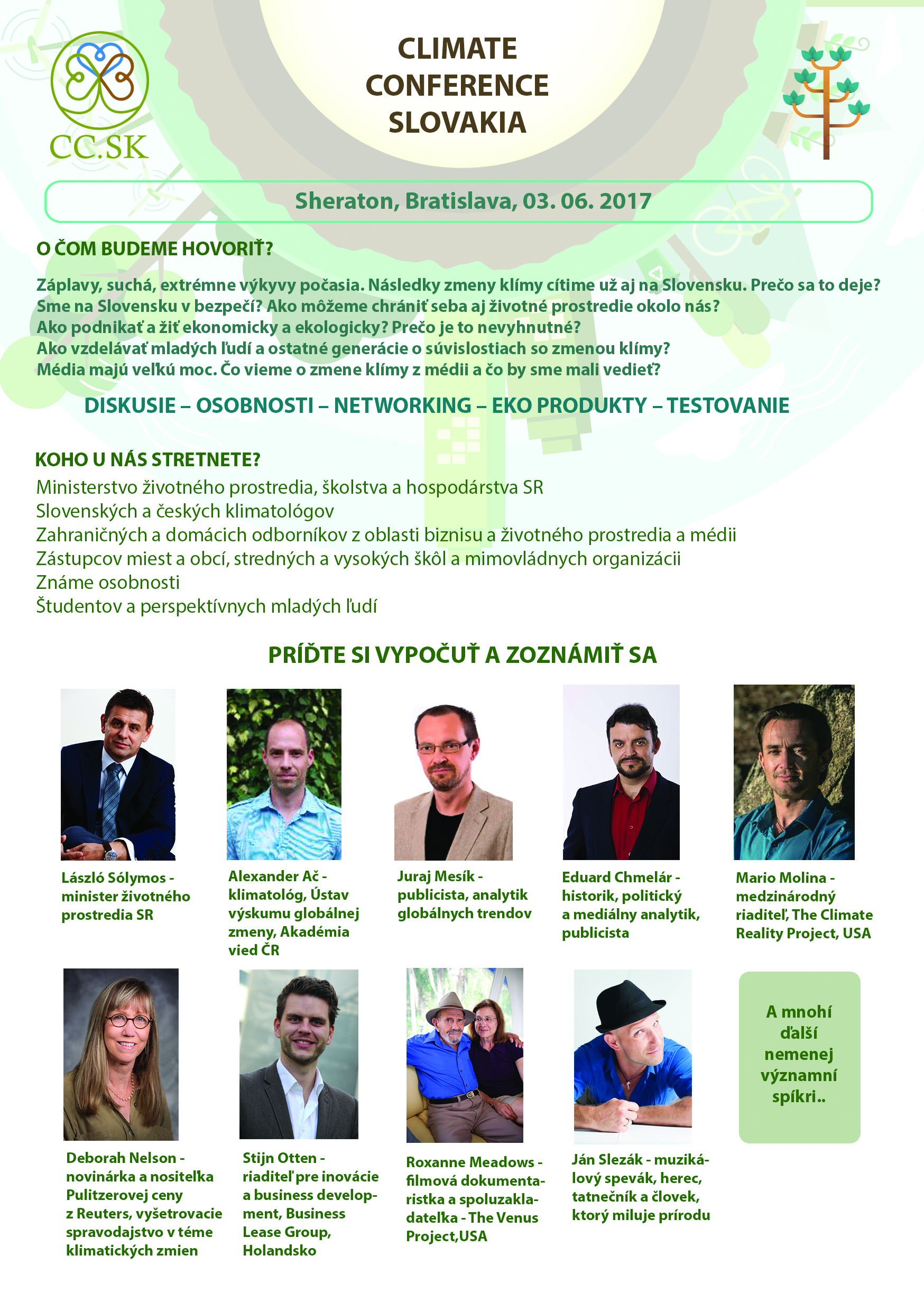 CC.SK

CLIMATE CONFERENCE SLOVAKIA

Sheraton, Bratislava, 03. 06. 2017

O ČOM BUDEME HOVORIŤ?

Záplavy, suchá, extrémne výkyvy počasia. Následky zmeny klímy cítime už aj na Slovensku. Prečo sa to deje?
Sme na Slovensku v bezpečí? Ako môžeme chrániť seba aj životné prostredie okolo nás?
Ako podnikať a žiť ekonomicky a ekologicky? Prečo je to nevyhnutné?
Ako vzdelávať mladých ľudí a ostatné generácie o súvislostiach so zmenou klímy?
Média majú veľkú moc. Čo vieme o zmene klímy z médii a čo by sme mali vedieť?

DISKUSIE – OSOBNOSTI – NETWORKING – EKO PRODUKTY – TESTOVANIE

KOHO U NÁS STRETNETE?

Ministerstvo životného prostredia, školstva a hospodárstva SR
Slovenských a českých klimatológov
Zahraničných a domácich odborníkov z oblasti biznisu a životného prostredia a médii
Zástupcov miest a obcí, stredných a vysokých škôl a mimovládnych organizácii
Známe osobnosti
Študentov a perspektívnych mladých ľudí

PRÍĎTE SI VYPOČUŤ A ZOZNÁMIŤ SA

László Sólymos - minister životného prostredia SR

Alexander Ač - klimatológ, Ústav výskumu globálnej zmeny, Akadémia vied ČR

Juraj Mesík - publicista, analytik globálnych trendov

Eduard Chmelár - historik, politický a mediálny analytik, publicista

Mario Molina - medzinárodný riaditeľ, The Climate Reality Project, USA

Deborah Nelson - novinárka a nositeľka Pulitzerovej ceny z Reuters, vyšetrovacie spravodajstvo v téme klimatických zmien

Stijn Otten - riaditeľ pre inovácie a business development, Business Lease Group, Holandsko

Roxanne Meadows - filmová dokumentaristka a spoluzakladateľka - The Venus Project,USA

Ján Slezák - muzikálový spevák, herec, tatnečník a človek, ktorý miluje prírodu

A mnohí ďalší nemenej významní spíkri..